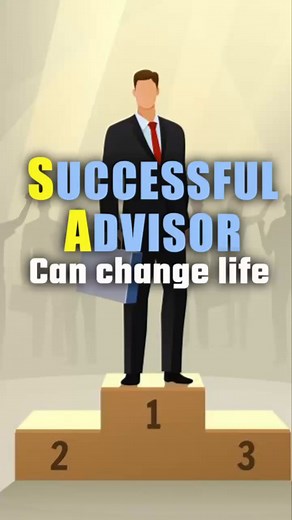 SUCCESSFUL
ADVISOR
Can change life

1
2
3